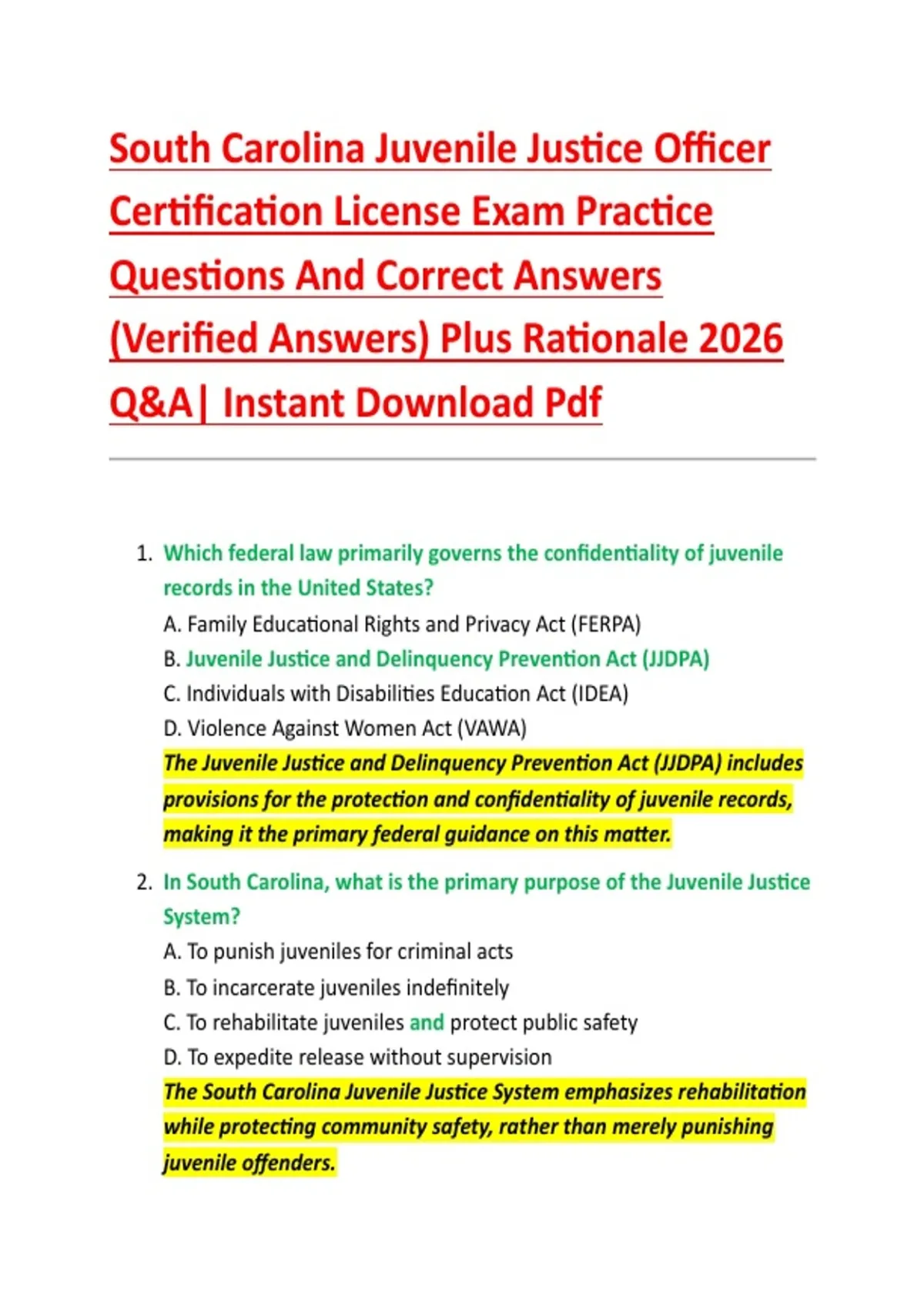 South Carolina Juvenile Justice Officer Certification License Exam Practice Questions And Correct Answers (Verified Answers) Plus Rationale 2026 Q&A| Instant Download Pdf

1. Which federal law primarily governs the confidentiality of juvenile records in the United States?
A. Family Educational Rights and Privacy Act (FERPA)
B. Juvenile Justice and Delinquency Prevention Act (JJDPA)
C. Individuals with Disabilities Education Act (IDEA)
D. Violence Against Women Act (VAWA)
The Juvenile Justice and Delinquency Prevention Act (JJDPA) includes provisions for the protection and confidentiality of juvenile records, making it the primary federal guidance on this matter.

2. In South Carolina, what is the primary purpose of the Juvenile Justice System?
A. To punish juveniles for criminal acts
B. To incarcerate juveniles indefinitely
C. To rehabilitate juveniles and protect public safety
D. To expedite release without supervision
The South Carolina Juvenile Justice System emphasizes rehabilitation while protecting community safety, rather than merely punishing juvenile offenders.